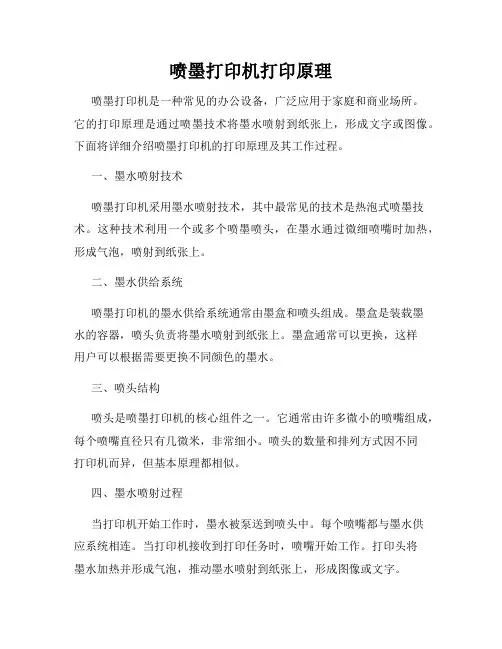 喷墨打印机打印原理

喷墨打印机是一种常见的办公设备，广泛应用于家庭和商业场所。它的打印原理是通过喷墨技术将墨水喷射到纸张上，形成文字或图像。下面将详细介绍喷墨打印机的打印原理及其工作过程。

一、墨水喷射技术

喷墨打印机采用墨水喷射技术，其中最常见的技术是热泡式喷墨技术。这种技术利用一个或多个喷墨喷头，在墨水通过微细喷嘴时加热，形成气泡，喷射到纸张上。

二、墨水供给系统

喷墨打印机的墨水供给系统通常由墨盒和喷头组成。墨盒是装载墨水的容器，喷头负责将墨水喷射到纸张上。墨盒通常可以更换，这样用户可以根据需要更换不同颜色的墨水。

三、喷头结构

喷头是喷墨打印机的核心组件之一。它通常由许多微小的喷嘴组成，每个喷嘴直径只有几微米，非常细小。喷头的数量和排列方式因不同打印机而异，但基本原理都相似。

四、墨水喷射过程

当打印机开始工作时，墨水被泵送到喷头中。每个喷嘴都与墨水供应系统相连。当打印机接收到打印任务时，喷嘴开始工作。打印头将墨水加热并形成气泡，推动墨水喷射到纸张上，形成图像或文字。